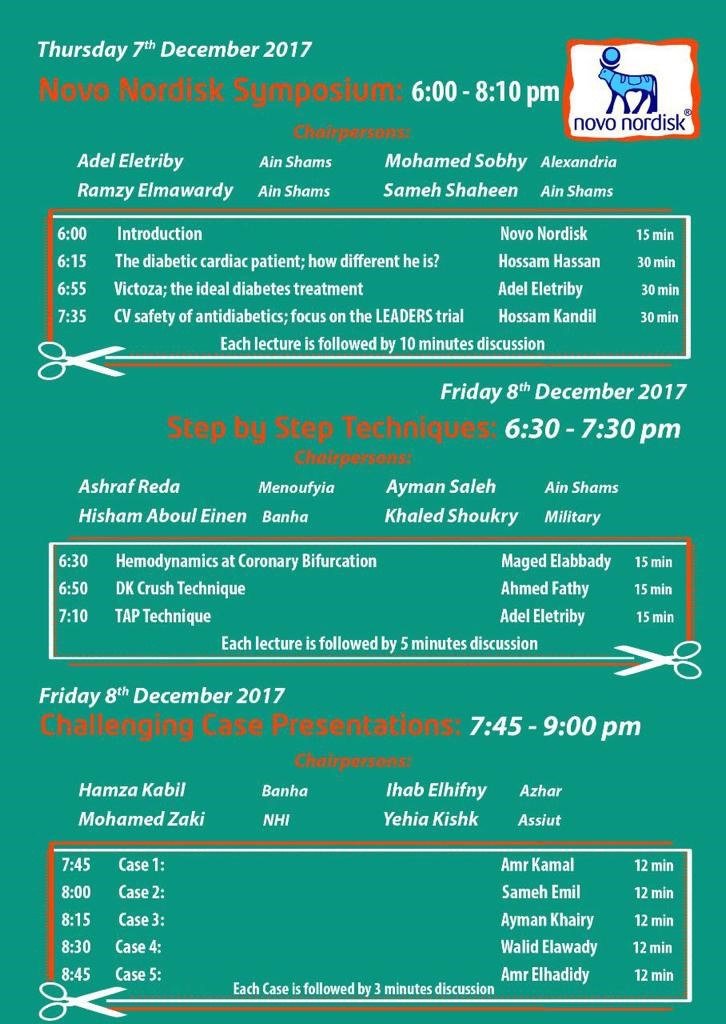 Thursday 7$^{th}$ December 2017

Novo Nordisk Symposium: 6:00 - 8:10 pm

novo nordisk®

Chairpersons:

Adel Eletriby Ain Shams Mohamed Sobhy Alexandria
Ramzy Elmawardy Ain Shams Sameh Shaheen Ain Shams

| 6:00 | Introduction | Novo Nordisk | 15 min |
|---|---|---|---|
| 6:15 | The diabetic cardiac patient; how different he is? | Hossam Hassan | 30 min |
| 6:55 | Victoza; the ideal diabetes treatment | Adel Eletriby | 30 min |
| 7:35 | CV safety of antidiabetics; focus on the LEADERS trial | Hossam Kandil | 30 min |

Each lecture is followed by 10 minutes discussion

Friday 8$^{th}$ December 2017

Step by Step Techniques: 6:30 - 7:30 pm

Chairpersons:

Ashraf Reda Menoufyia Ayman Saleh Ain Shams
Hisham Aboul Einen Banha Khaled Shoukry Military

| 6:30 | Hemodynamics at Coronary Bifurcation | Maged Elabbady | 15 min |
|---|---|---|---|
| 6:50 | DK Crush Technique | Ahmed Fathy | 15 min |
| 7:10 | TAP Technique | Adel Eletriby | 15 min |

Each lecture is followed by 5 minutes discussion

Friday 8$^{th}$ December 2017

Challenging Case Presentations: 7:45 - 9:00 pm

Chairpersons:

Hamza Kabil Banha Ihab Elhifny Azhar
Mohamed Zaki NHI Yehia Kishk Assiut

| 7:45 | Case 1: | Amr Kamal | 12 min |
|---|---|---|---|
| 8:00 | Case 2: | Sameh Emil | 12 min |
| 8:15 | Case 3: | Ayman Khairy | 12 min |
| 8:30 | Case 4: | Walid Elawady | 12 min |
| 8:45 | Case 5: | Amr Elhadidy | 12 min |

Each Case is followed by 3 minutes discussion